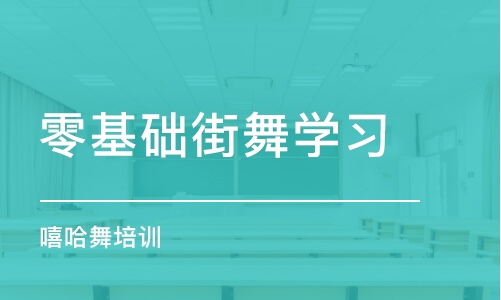 零基础街舞学习

嘻哈舞培训